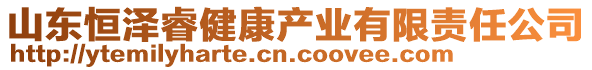 山东恒泽睿健康产业有限责任公司
http://ytemilyharte.cn.coovee.com